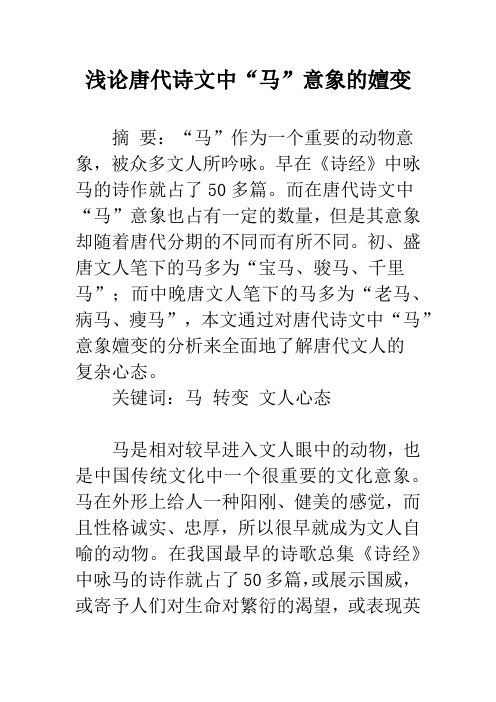 浅论唐代诗文中“马”意象的嬗变

摘 要：“马”作为一个重要的动物意象，被众多文人所吟咏。早在《诗经》中咏马的诗作就占了50多篇。而在唐代诗文中“马”意象也占有一定的数量，但是其意象却随着唐代分期的不同而有所不同。初、盛唐文人笔下的马多为“宝马、骏马、千里马”；而中晚唐文人笔下的马多为“老马、病马、瘦马”，本文通过对唐代诗文中“马”意象嬗变的分析来全面地了解唐代文人的复杂心态。

关键词：马 转变 文人心态

马是相对较早进入文人眼中的动物，也是中国传统文化中一个很重要的文化意象。马在外形上给人一种阳刚、健美的感觉，而且性格诚实、忠厚，所以很早就成为文人自喻的动物。在我国最早的诗歌总集《诗经》中咏马的诗作就占了50多篇,或展示国威，或寄予人们对生命对繁衍的渴望，或表现英